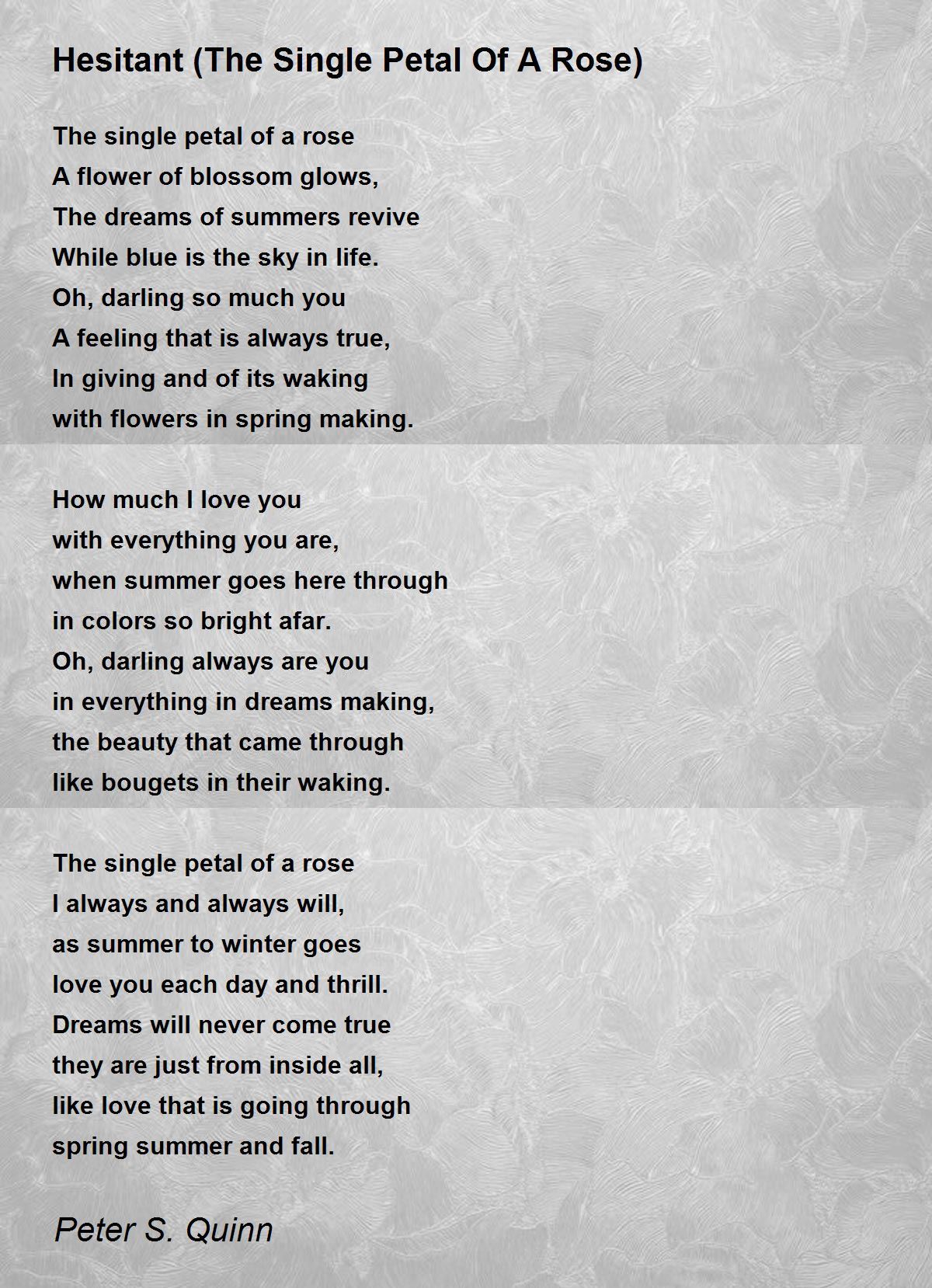 Hesitant (The Single Petal Of A Rose)

The single petal of a rose
A flower of blossom glows,
The dreams of summers revive
While blue is the sky in life.
Oh, darling so much you
A feeling that is always true,
In giving and of its waking
with flowers in spring making.

How much I love you
with everything you are,
when summer goes here through
in colors so bright afar.
Oh, darling always are you
in everything in dreams making,
the beauty that came through
like bougets in their waking.

The single petal of a rose
I always and always will,
as summer to winter goes
love you each day and thrill.
Dreams will never come true
they are just from inside all,
like love that is going through
spring summer and fall.

Peter S. Quinn